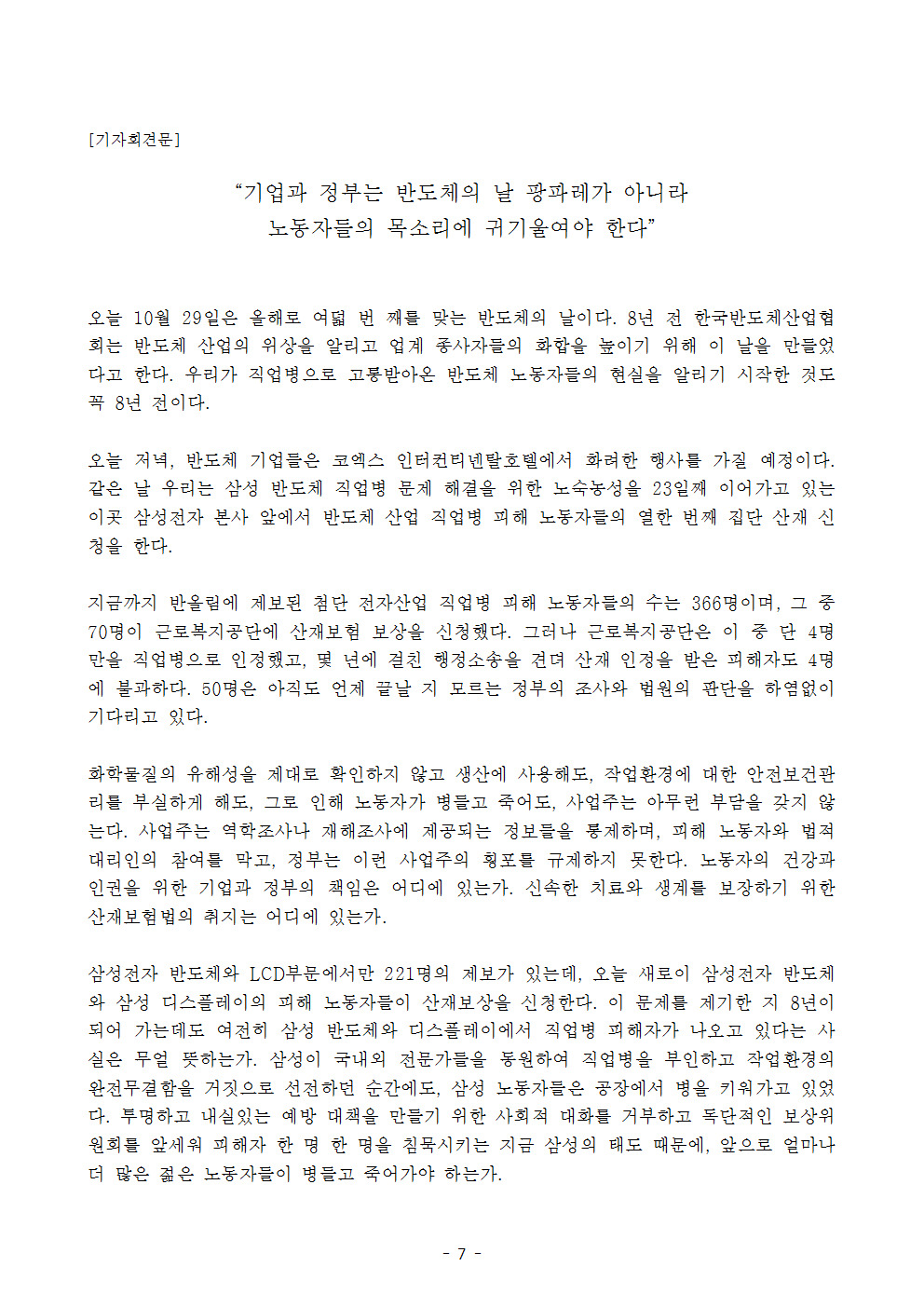 [기자회견문]

“기업과 정부는 반도체의 날 팡파레가 아니라
노동자들의 목소리에 귀기울여야 한다”

오늘 10월 29일은 올해로 여덟 번 째를 맞는 반도체의 날이다. 8년 전 한국반도체산업협회는 반도체 산업의 위상을 알리고 업계 종사자들의 화합을 높이기 위해 이 날을 만들었다고 한다. 우리가 직업병으로 고통받아온 반도체 노동자들의 현실을 알리기 시작한 것도 꼭 8년 전이다.

오늘 저녁, 반도체 기업들은 코엑스 인터컨티넨탈호텔에서 화려한 행사를 가질 예정이다. 같은 날 우리는 삼성 반도체 직업병 문제 해결을 위한 노숙농성을 23일째 이어가고 있는 이곳 삼성전자 본사 앞에서 반도체 산업 직업병 피해 노동자들의 열한 번째 집단 산재 신청을 한다.

지금까지 반올림에 제보된 첨단 전자산업 직업병 피해 노동자들의 수는 366명이며, 그 중 70명이 근로복지공단에 산재보험 보상을 신청했다. 그러나 근로복지공단은 이 중 단 4명만을 직업병으로 인정했고, 몇 년에 걸친 행정소송을 견뎌 산재 인정을 받은 피해자도 4명에 불과하다. 50명은 아직도 언제 끝날 지 모르는 정부의 조사와 법원의 판단을 하염없이 기다리고 있다.

화학물질의 유해성을 제대로 확인하지 않고 생산에 사용해도, 작업환경에 대한 안전보건관리를 부실하게 해도, 그로 인해 노동자가 병들고 죽어도, 사업주는 아무런 부담을 갖지 않는다. 사업주는 역학조사나 재해조사에 제공되는 정보들을 통제하며, 피해 노동자와 법적 대리인의 참여를 막고, 정부는 이런 사업주의 횡포를 규제하지 못한다. 노동자의 건강과 인권을 위한 기업과 정부의 책임은 어디에 있는가. 신속한 치료와 생계를 보장하기 위한 산재보험법의 취지는 어디에 있는가.

삼성전자 반도체와 LCD부문에서만 221명의 제보가 있는데, 오늘 새로이 삼성전자 반도체와 삼성 디스플레이의 피해 노동자들이 산재보상을 신청한다. 이 문제를 제기한 지 8년이 되어 가는데도 여전히 삼성 반도체와 디스플레이에서 직업병 피해자가 나오고 있다는 사실은 무얼 뜻하는가. 삼성이 국내외 전문가들을 동원하여 직업병을 부인하고 작업환경의 완전무결함을 거짓으로 선전하던 순간에도, 삼성 노동자들은 공장에서 병을 키워가고 있었다. 투명하고 내실있는 예방 대책을 만들기 위한 사회적 대화를 거부하고 독단적인 보상위원회를 앞세워 피해자 한 명 한 명을 침묵시키는 지금 삼성의 태도 때문에, 앞으로 얼마나 더 많은 젊은 노동자들이 병들고 죽어가야 하는가.

- 7 -